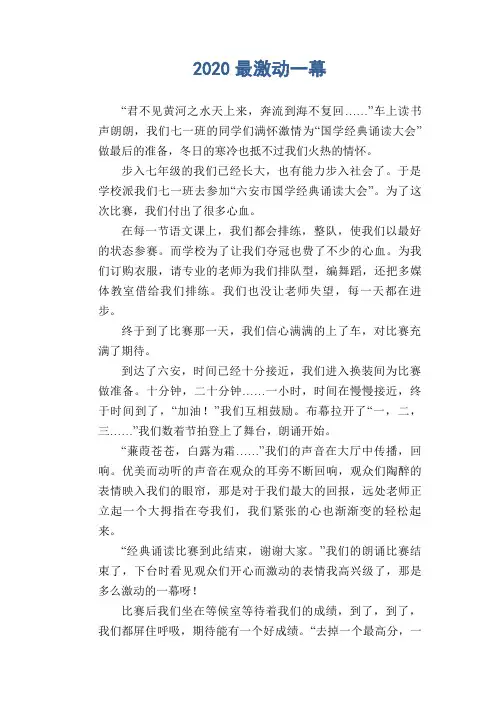 2020 最激动一幕

“君不见黄河之水天上来，奔流到海不复回……”车上读书声朗朗，我们七一班的同学们满怀激情为“国学经典诵读大会”做最后的准备，冬日的寒冷也抵不过我们火热的情怀。

步入七年级的我们已经长大，也有能力步入社会了。于是学校派我们七一班去参加“六安市国学经典诵读大会”。为了这次比赛，我们付出了很多心血。

在每一节语文课上，我们都会排练，整队，使我们以最好的状态参赛。而学校为了让我们夺冠也费了不少的心血。为我们订购衣服，请专业的老师为我们排队型，编舞蹈，还把多媒体教室借给我们排练。我们也没让老师失望，每一天都在进步。

终于到了比赛那一天，我们信心满满的上了车，对比赛充满了期待。

到达了六安，时间已经十分接近，我们进入换装间为比赛做准备。十分钟，二十分钟……一小时，时间在慢慢接近，终于时间到了，“加油！”我们互相鼓励。布幕拉开了“一，二，三……”我们数着节拍登上了舞台，朗诵开始。

“蒹葭苍苍，白露为霜……”我们的声音在大厅中传播，回响。优美而动听的声音在观众的耳旁不断回响，观众们陶醉的表情映入我们的眼帘，那是对于我们最大的回报，远处老师正立起一个大拇指在夸我们，我们紧张的心也渐渐变的轻松起来。

“经典诵读比赛到此结束，谢谢大家。”我们的朗诵比赛结束了，下台时看见观众们开心而激动的表情我高兴级了，那是多么激动的一幕呀！

比赛后我们坐在等候室等待着我们的成绩，到了，到了，我们都屏住呼吸，期待能有一个好成绩。“去掉一个最高分，一